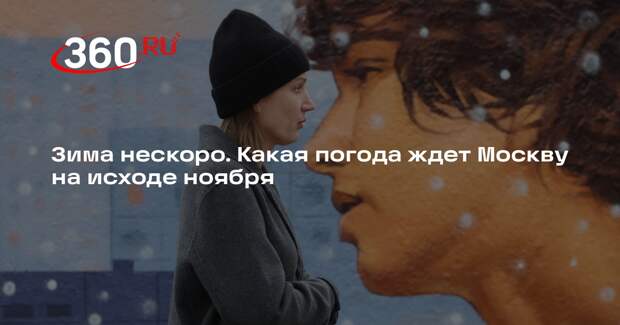 360 RU

Зима нескоро. Какая погода ждет Москву на исходе ноября